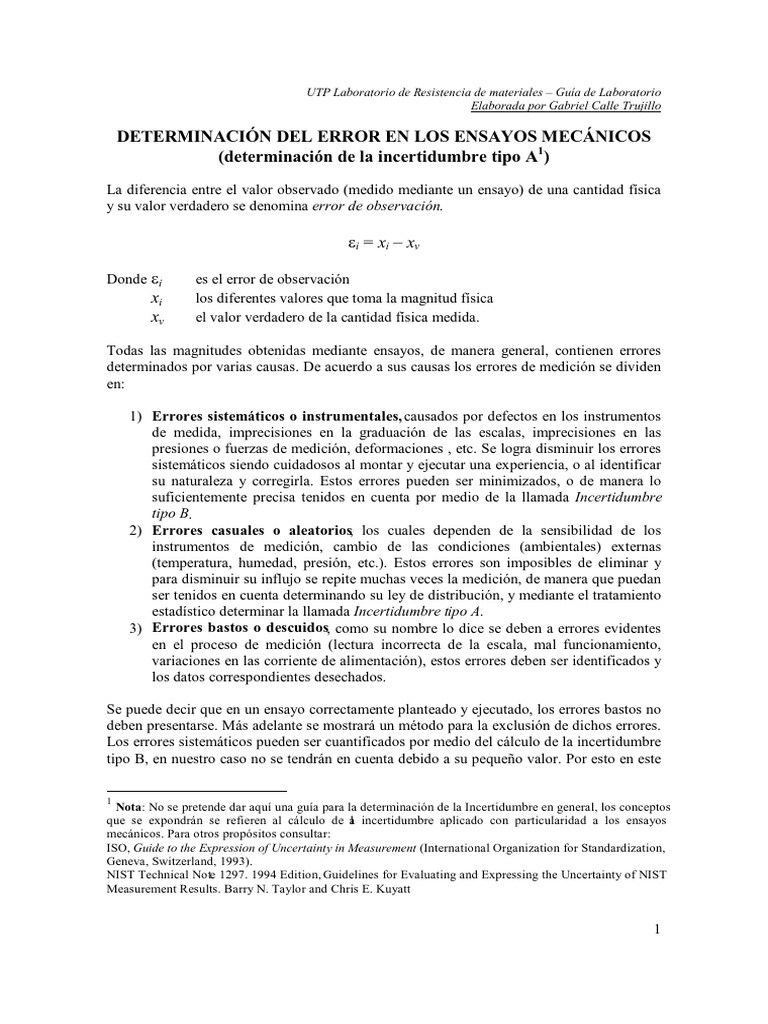 UTP Laboratorio de Resistencia de materiales – Guía de Laboratorio
Elaborada por Gabriel Calle Trujillo

DETERMINACIÓN DEL ERROR EN LOS ENSAYOS MECÁNICOS
(determinación de la incertidumbre tipo A$^1$)

La diferencia entre el valor observado (medido mediante un ensayo) de una cantidad física y su valor verdadero se denomina error de observación.

$\varepsilon_i = x_i - x_v$

Donde $\varepsilon_i$ es el error de observación
$x_i$ los diferentes valores que toma la magnitud física
$x_v$ el valor verdadero de la cantidad física medida.

Todas las magnitudes obtenidas mediante ensayos, de manera general, contienen errores determinados por varias causas. De acuerdo a sus causas los errores de medición se dividen en:

1) Errores sistemáticos o instrumentales, causados por defectos en los instrumentos de medida, imprecisiones en la graduación de las escalas, imprecisiones en las presiones o fuerzas de medición, deformaciones , etc. Se logra disminuir los errores sistemáticos siendo cuidadosos al montar y ejecutar una experiencia, o al identificar su naturaleza y corregirla. Estos errores pueden ser minimizados, o de manera lo suficientemente precisa tenidos en cuenta por medio de la llamada Incertidumbre tipo B.
2) Errores casuales o aleatorios, los cuales dependen de la sensibilidad de los instrumentos de medición, cambio de las condiciones (ambientales) externas (temperatura, humedad, presión, etc.). Estos errores son imposibles de eliminar y para disminuir su influjo se repite muchas veces la medición, de manera que puedan ser tenidos en cuenta determinando su ley de distribución, y mediante el tratamiento estadístico determinar la llamada Incertidumbre tipo A.
3) Errores bastos o descuidos, como su nombre lo dice se deben a errores evidentes en el proceso de medición (lectura incorrecta de la escala, mal funcionamiento, variaciones en las corriente de alimentación), estos errores deben ser identificados y los datos correspondientes desechados.

Se puede decir que en un ensayo correctamente planteado y ejecutado, los errores bastos no deben presentarse. Más adelante se mostrará un método para la exclusión de dichos errores. Los errores sistemáticos pueden ser cuantificados por medio del cálculo de la incertidumbre tipo B, en nuestro caso no se tendrán en cuenta debido a su pequeño valor. Por esto en este

$^1$ Nota: No se pretende dar aquí una guía para la determinación de la Incertidumbre en general, los conceptos que se expondrán se refieren al cálculo de la incertidumbre aplicado con particularidad a los ensayos mecánicos. Para otros propósitos consultar:
ISO, Guide to the Expression of Uncertainty in Measurement (International Organization for Standardization, Geneva, Switzerland, 1993).
NIST Technical Note 1297. 1994 Edition, Guidelines for Evaluating and Expressing the Uncertainty of NIST Measurement Results. Barry N. Taylor and Chris E. Kuyatt

1